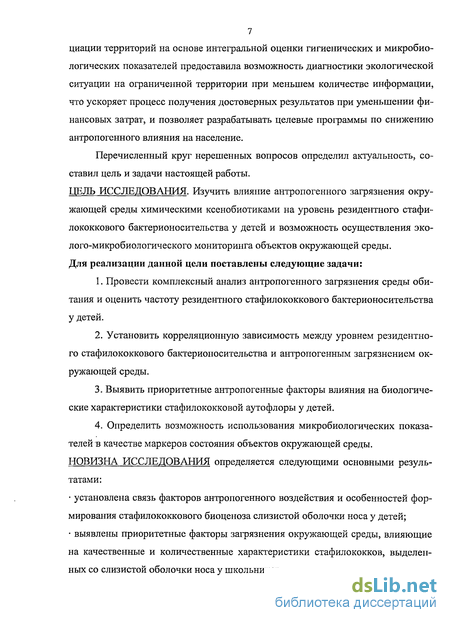 7

циации территорий на основе интегральной оценки гигиенических и микробиологических показателей предоставила возможность диагностики экологической ситуации на ограниченной территории при меньшем количестве информации, что ускоряет процесс получения достоверных результатов при уменьшении финансовых затрат, и позволяет разрабатывать целевые программы по снижению антропогенного влияния на население.

Перечисленный круг нерешенных вопросов определил актуальность, составил цель и задачи настоящей работы.

ЦЕЛЬ ИССЛЕДОВАНИЯ. Изучить влияние антропогенного загрязнения окружающей среды химическими ксенобиотиками на уровень резидентного стафилококкового бактерионосительства у детей и возможность осуществления эколого-микробиологического мониторинга объектов окружающей среды.

Для реализации данной цели поставлены следующие задачи:

1. Провести комплексный анализ антропогенного загрязнения среды обитания и оценить частоту резидентного стафилококкового бактерионосительства у детей.

2. Установить корреляционную зависимость между уровнем резидентного стафилококкового бактерионосительства и антропогенным загрязнением окружающей среды.

3. Выявить приоритетные антропогенные факторы влияния на биологические характеристики стафилококковой аутофлоры у детей.

4. Определить возможность использования микробиологических показателей в качестве маркеров состояния объектов окружающей среды.

НОВИЗНА ИССЛЕДОВАНИЯ определяется следующими основными результатами:

· установлена связь факторов антропогенного воздействия и особенностей формирования стафилококкового биоценоза слизистой оболочки носа у детей;

· выявлены приоритетные факторы загрязнения окружающей среды, влияющие на качественные и количественные характеристики стафилококков, выделенных со слизистой оболочки носа у школьни

dsLib.net
библиотека диссертаций